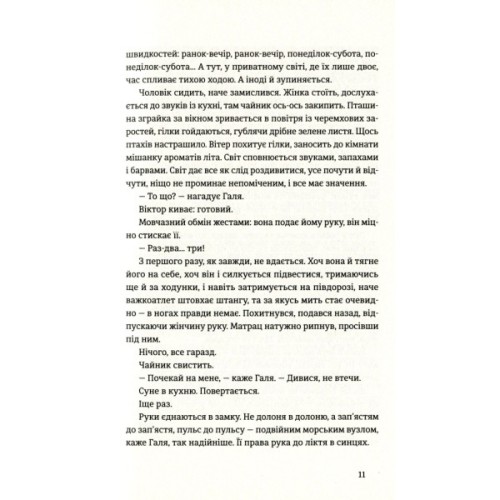 швидкостей: ранок-вечір, ранок-вечір, понеділок-субота, понеділок-субота... А тут, у приватному світі, де їх лише двоє, час спливає тихою ходою. А іноді й зупиняється.

Чоловік сидить, наче замислився. Жінка стоїть, дослухається до звуків із кухні, там чайник ось-ось закипить. Пташина зграйка за вікном зривається в повітря із черемхових заростей, гілки гойдаються, гублячи дрібне зелене листя. Щось птахів настрашило. Вітер похитує гілки, заносить до кімнати мішанку ароматів літа. Світ сповнюється звуками, запахами і барвами. Світ дає все як слід роздивитися, усе почути й відчути, ніщо не проминає непоміченим, і все має значення.

— То що? — нагадує Галя.

Віктор киває: готовий.

Мовчазний обмін жестами: вона подає йому руку, він міцно стискає її.

— Раз-два... три!

З першого разу, як завжди, не вдається. Хоч вона й тягне його на себе, хоч він і силкується підвестися, тримаючись ще й за ходунки, і навіть затримується на півдорозі, наче важкоатлет штовхає штангу, та за якусь мить стає очевидно — в ногах правди немає. Похитнувся, подався назад, відпускаючи жінчину руку. Матрац натужно рипнув, просівши під ним.

Нічого, все гаразд.

Чайник свистить.

— Почекай на мене, — каже Галя. — Дивися, не втечи.

Суне в кухню. Повертається.

Іще раз.

Руки єднаються в замку. Не долоня в долоню, а зап'ястям до зап'ястя, пульс до пульсу — подвійним морським вузлом, каже Галя, так надійніше. Її права рука до ліктя в синцях.

11